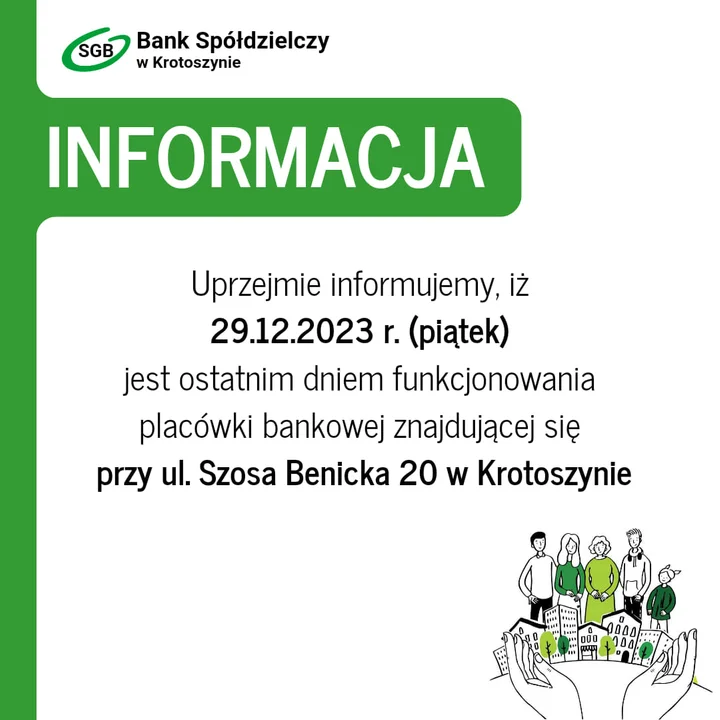 SGB Bank Spółdzielczy w Krotoszynie

INFORMACJA

Uprzejmie informujemy, iż
29.12.2023 r. (piątek)
jest ostatnim dniem funkcjonowania placówki bankowej znajdującej się
przy ul. Szosa Benicka 20 w Krotoszynie